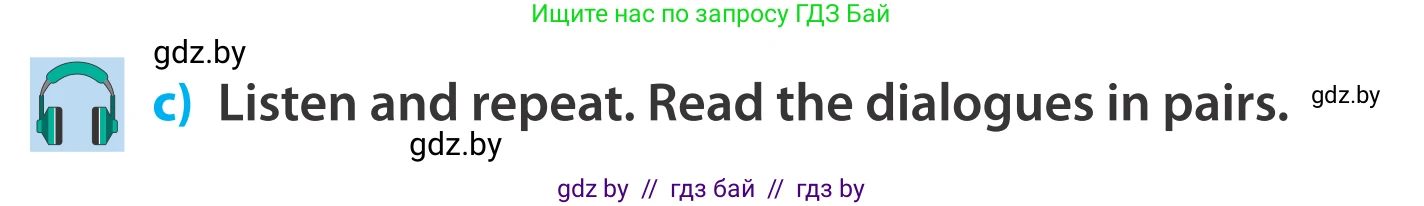 Ищите нас по запросу ГДЗ Бай

gdz.by

c) Listen and repeat. Read the dialogues in pairs.

gdz.by

gdz.by

gdz by // гдз бай // гдз by